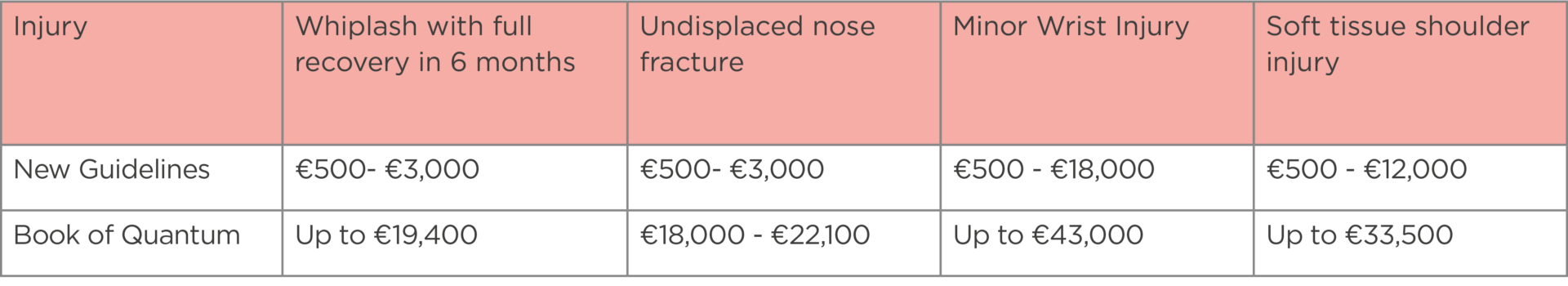 | Injury | Whiplash with full recovery in 6 months | Undisplaced nose fracture | Minor Wrist Injury | Soft tissue shoulder injury |
|---|---|---|---|---|
| New Guidelines | €500- €3,000 | €500- €3,000 | €500 - €18,000 | €500 - €12,000 |
| Book of Quantum | Up to €19,400 | €18,000 - €22,100 | Up to €43,000 | Up to €33,500 |